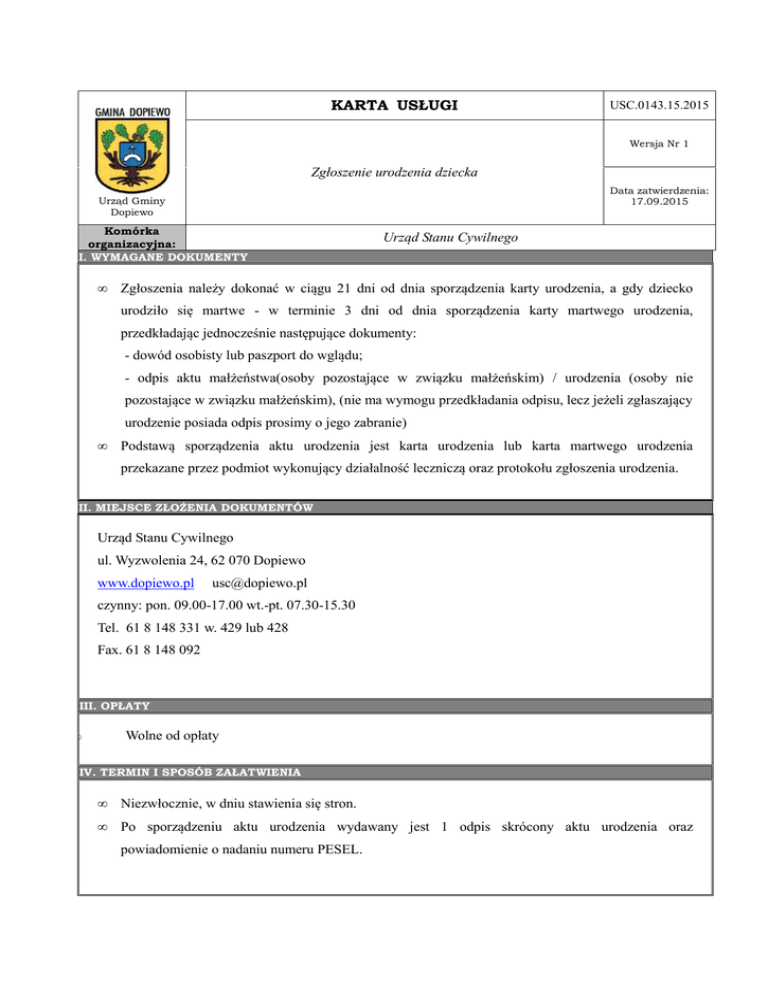 GMINA DOPIEWO

Urząd Gminy Dopiewo

KARTA USŁUGI

USC.0143.15.2015

Wersja Nr 1

Zgłoszenie urodzenia dziecka

Data zatwierdzenia: 17.09.2015

Komórka organizacyjna:

Urząd Stanu Cywilnego

I. WYMAGANE DOKUMENTY

∞ Zgłoszenia należy dokonać w ciągu 21 dni od dnia sporządzenia karty urodzenia, a gdy dziecko urodziło się martwe - w terminie 3 dni od dnia sporządzenia karty martwego urodzenia, przedkładając jednocześnie następujące dokumenty:
- dowód osobisty lub paszport do wglądu;
- odpis aktu małżeństwa(osoby pozostające w związku małżeńskim) / urodzenia (osoby nie pozostające w związku małżeńskim), (nie ma wymogu przedkładania odpisu, lecz jeżeli zgłaszający urodzenie posiada odpis prosimy o jego zabranie)

∞ Podstawą sporządzenia aktu urodzenia jest karta urodzenia lub karta martwego urodzenia przekazane przez podmiot wykonujący działalność leczniczą oraz protokołu zgłoszenia urodzenia.

II. MIEJSCE ZŁOŻENIA DOKUMENTÓW

Urząd Stanu Cywilnego
ul. Wyzwolenia 24, 62 070 Dopiewo
www.dopiewo.pl usc@dopiewo.pl
czynny: pon. 09.00-17.00 wt.-pt. 07.30-15.30
Tel. 61 8 148 331 w. 429 lub 428
Fax. 61 8 148 092

III. OPŁATY

Wolne od opłaty

IV. TERMIN I SPOSÓB ZAŁATWIENIA

∞ Niezwłocznie, w dniu stawienia się stron.

∞ Po sporządzeniu aktu urodzenia wydawany jest 1 odpis skrócony aktu urodzenia oraz powiadomienie o nadaniu numeru PESEL.